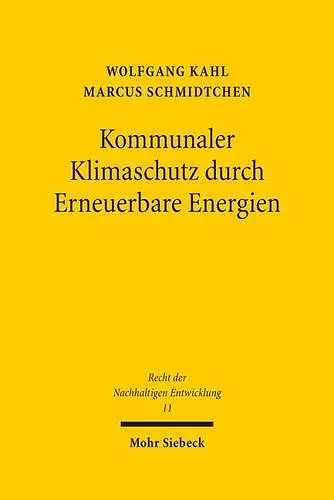 WOLFGANG KAHL
MARCUS SCHMIDTCHEN

Kommunaler Klimaschutz durch Erneuerbare Energien

Recht der Nachhaltigen Entwicklung
11

Mohr Siebeck